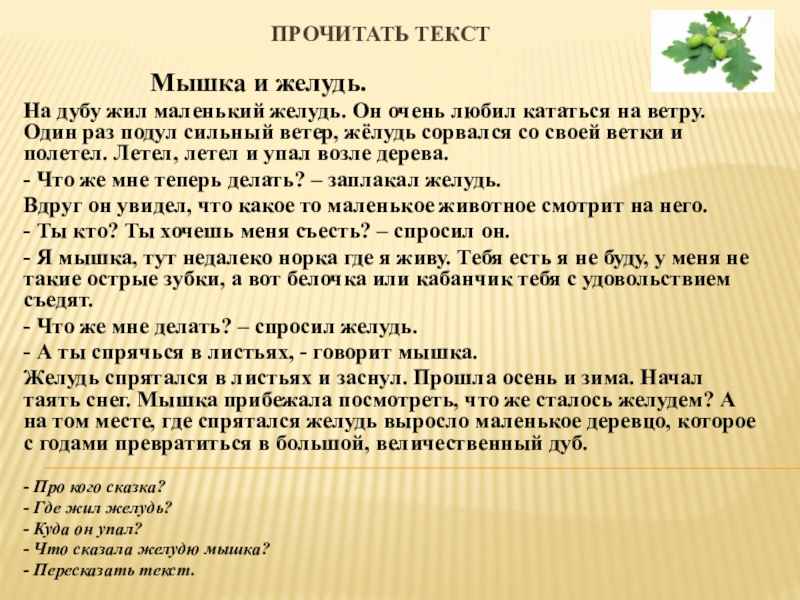 ПРОЧИТАТЬ ТЕКСТ

Мышка и желудь.

На дубу жил маленький желудь. Он очень любил кататься на ветру. Один раз подул сильный ветер, жёлудь сорвался со своей ветки и полетел. Летел, летел и упал возле дерева.

- Что же мне теперь делать? – заплакал желудь.

Вдруг он увидел, что какое то маленькое животное смотрит на него.

- Ты кто? Ты хочешь меня съесть? – спросил он.

- Я мышка, тут недалеко норка где я живу. Тебя есть я не буду, у меня не такие острые зубки, а вот белочка или кабанчик тебя с удовольствием съедят.

- Что же мне делать? – спросил желудь.

- А ты спрячься в листьях, - говорит мышка.

Желудь спрятался в листьях и заснул. Прошла осень и зима. Начал таять снег. Мышка прибежала посмотреть, что же сталось желудем? А на том месте, где спрятался желудь выросло маленькое деревцо, которое с годами превратиться в большой, величественный дуб.

- Про кого сказка?
- Где жил желудь?
- Куда он упал?
- Что сказала желудю мышка?
- Пересказать текст.